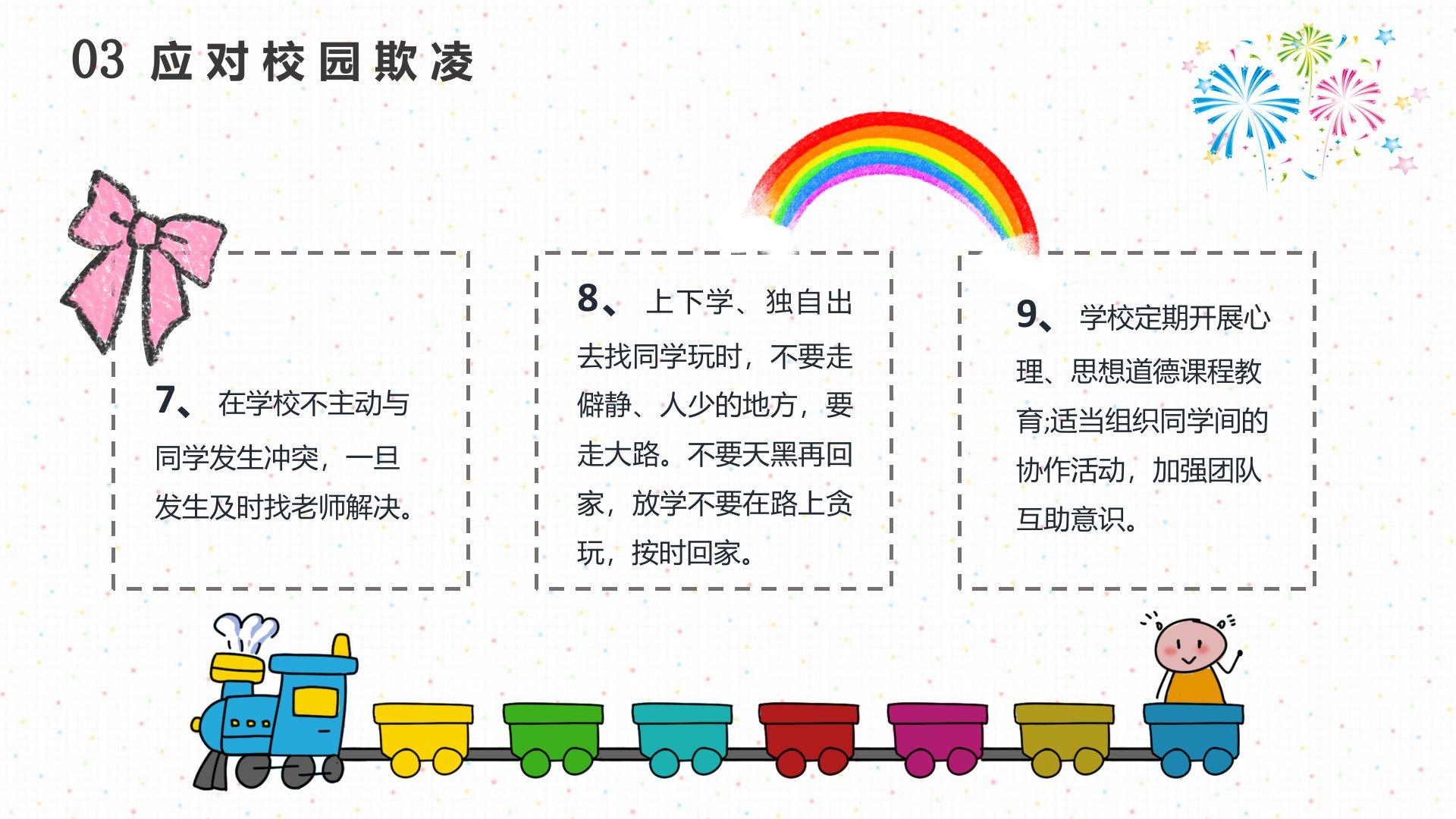 03 应对校园欺凌

7、在学校不主动与同学发生冲突，一旦发生及时找老师解决。

8、上下学、独自出去找同学玩时，不要走僻静、人少的地方，要走大路。不要天黑再回家，放学不要在路上贪玩，按时回家。

9、学校定期开展心理、思想道德课程教育;适当组织同学间的协作活动，加强团队互助意识。